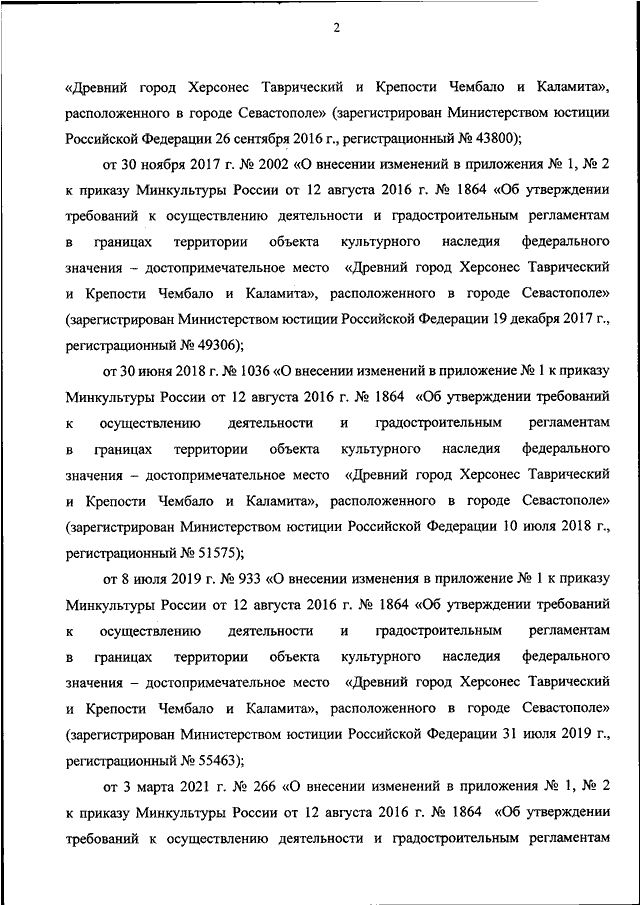 2

«Древний город Херсонес Таврический и Крепости Чембало и Каламита», расположенного в городе Севастополе» (зарегистрирован Министерством юстиции Российской Федерации 26 сентября 2016 г., регистрационный № 43800);

от 30 ноября 2017 г. № 2002 «О внесении изменений в приложения № 1, № 2 к приказу Минкультуры России от 12 августа 2016 г. № 1864 «Об утверждении требований к осуществлению деятельности и градостроительным регламентам в границах территории объекта культурного наследия федерального значения – достопримечательное место «Древний город Херсонес Таврический и Крепости Чембало и Каламита», расположенного в городе Севастополе» (зарегистрирован Министерством юстиции Российской Федерации 19 декабря 2017 г., регистрационный № 49306);

от 30 июня 2018 г. № 1036 «О внесении изменений в приложение № 1 к приказу Минкультуры России от 12 августа 2016 г. № 1864 «Об утверждении требований к осуществлению деятельности и градостроительным регламентам в границах территории объекта культурного наследия федерального значения – достопримечательное место «Древний город Херсонес Таврический и Крепости Чембало и Каламита», расположенного в городе Севастополе» (зарегистрирован Министерством юстиции Российской Федерации 10 июля 2018 г., регистрационный № 51575);

от 8 июля 2019 г. № 933 «О внесении изменения в приложение № 1 к приказу Минкультуры России от 12 августа 2016 г. № 1864 «Об утверждении требований к осуществлению деятельности и градостроительным регламентам в границах территории объекта культурного наследия федерального значения – достопримечательное место «Древний город Херсонес Таврический и Крепости Чембало и Каламита», расположенного в городе Севастополе» (зарегистрирован Министерством юстиции Российской Федерации 31 июля 2019 г., регистрационный № 55463);

от 3 марта 2021 г. № 266 «О внесении изменений в приложения № 1, № 2 к приказу Минкультуры России от 12 августа 2016 г. № 1864 «Об утверждении требований к осуществлению деятельности и градостроительным регламентам